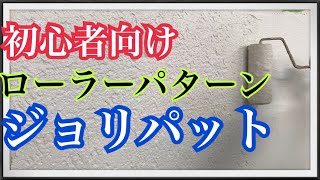 初心者向け
ローラーパターン
ジョリパット